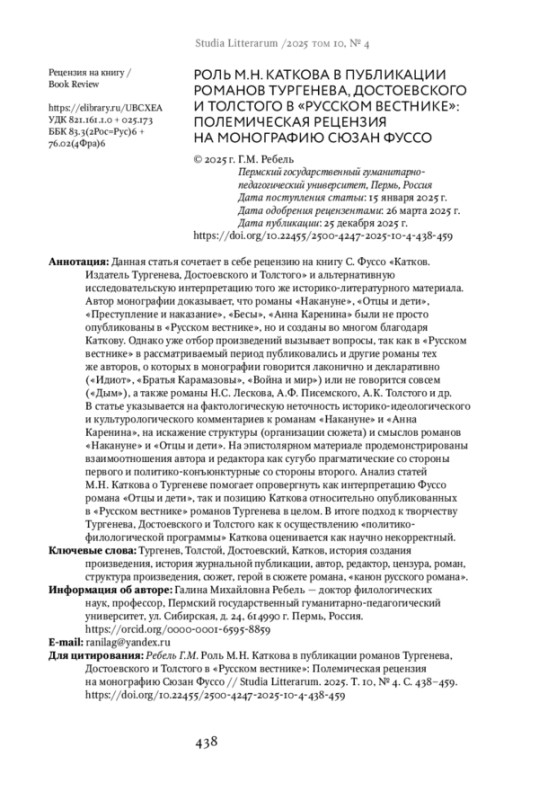 Studia Litterarum /2025 том 10, № 4

Рецензия на книгу / Book Review

https://elibrary.ru/UBCXEA
УДК 821.161.1.0 + 025.173
ББК 83.3(2Рос=Рус)6 + 76.02(4Фра)6

РОЛЬ М.Н. КАТКОВА В ПУБЛИКАЦИИ РОМАНОВ ТУРГЕНЕВА, ДОСТОЕВСКОГО И ТОЛСТОГО В «РУССКОМ ВЕСТНИКЕ»: ПОЛЕМИЧЕСКАЯ РЕЦЕНЗИЯ НА МОНОГРАФИЮ СЮЗАН ФУССО

© 2025 г. Г.М. Ребель
Пермский государственный гуманитарно-педагогический университет, Пермь, Россия
Дата поступления статьи: 15 января 2025 г.
Дата одобрения рецензентами: 26 марта 2025 г.
Дата публикации: 25 декабря 2025 г.
https://doi.org/10.22455/2500-4247-2025-10-4-438-459

Аннотация: Данная статья сочетает в себе рецензию на книгу С. Фуссо «Катков. Издатель Тургенева, Достоевского и Толстого» и альтернативную исследовательскую интерпретацию того же историко-литературного материала. Автор монографии доказывает, что романы «Накануне», «Отцы и дети», «Преступление и наказание», «Бесы», «Анна Каренина» были не просто опубликованы в «Русском вестнике», но и созданы во многом благодаря Каткову. Однако уже отбор произведений вызывает вопросы, так как в «Русском вестнике» в рассматриваемый период публиковались и другие романы тех же авторов, о которых в монографии говорится лаконично и декларативно («Идиот», «Братья Карамазовы», «Война и мир») или не говорится совсем («Дым»), а также романы Н.С. Лескова, А.Ф. Писемского, А.К. Толстого и др. В статье указывается на фактологическую неточность историко-идеологического и культурологического комментариев к романам «Накануне» и «Анна Каренина», на искажение структуры (организации сюжета) и смыслов романов «Накануне» и «Отцы и дети». На эпистолярном материале продемонстрированы взаимоотношения автора и редактора как сугубо прагматические со стороны первого и политико-конъюнктурные со стороны второго. Анализ статей М.Н. Каткова о Тургеневе помогает опровергнуть как интерпретацию Фуссо романа «Отцы и дети», так и позицию Каткова относительно опубликованных в «Русском вестнике» романов Тургенева в целом. В итоге подход к творчеству Тургенева, Достоевского и Толстого как к осуществлению «политико-филологической программы» Каткова оценивается как научно некорректный.
Ключевые слова: Тургенев, Толстой, Достоевский, Катков, история создания произведения, история журнальной публикации, автор, редактор, цензура, роман, структура произведения, сюжет, герой в сюжете романа, «канон русского романа».
Информация об авторе: Галина Михайловна Ребель — доктор филологических наук, профессор, Пермский государственный гуманитарно-педагогический университет, ул. Сибирская, д. 24, 614990 г. Пермь, Россия.
https://orcid.org/0000-0001-6595-8859
E-mail: ranilag@yandex.ru
Для цитирования: Ребель Г.М. Роль М.Н. Каткова в публикации романов Тургенева, Достоевского и Толстого в «Русском вестнике»: Полемическая рецензия на монографию Сюзан Фуссо // Studia Litterarum. 2025. Т. 10, № 4. С. 438–459. https://doi.org/10.22455/2500-4247-2025-10-4-438-459

438